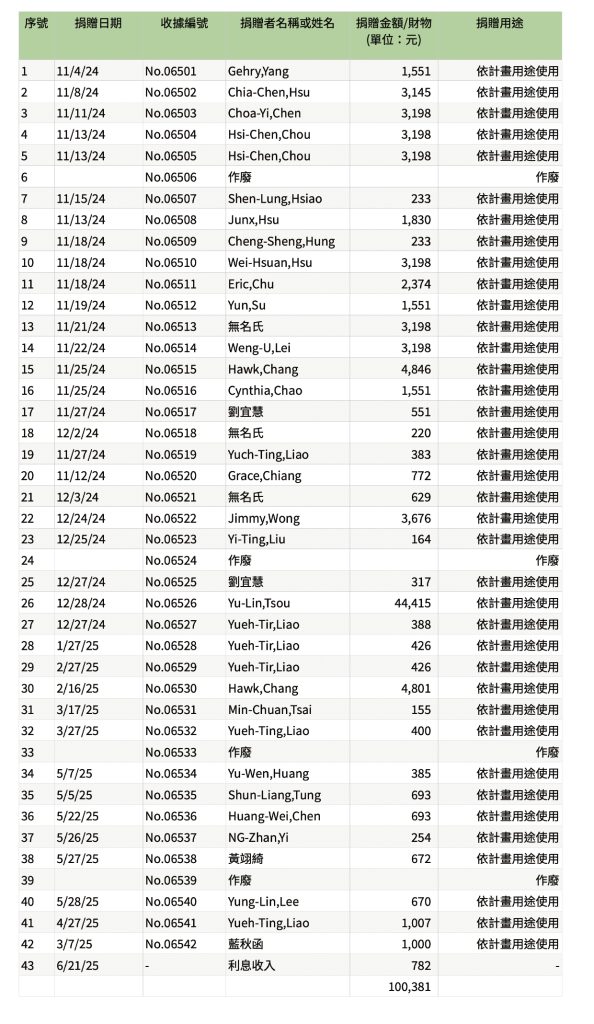 | 序號 | 捐贈日期 | 收據編號 | 捐贈者名稱或姓名 | 捐贈金額/財物 (單位：元) | 捐贈用途 |
|---|---|---|---|---|---|
| 1 | 11/4/24 | No.06501 | Gehry,Yang | 1,551 | 依計畫用途使用 |
| 2 | 11/8/24 | No.06502 | Chia-Chen,Hsu | 3,145 | 依計畫用途使用 |
| 3 | 11/11/24 | No.06503 | Choa-Yi,Chen | 3,198 | 依計畫用途使用 |
| 4 | 11/13/24 | No.06504 | Hsi-Chen,Chou | 3,198 | 依計畫用途使用 |
| 5 | 11/13/24 | No.06505 | Hsi-Chen,Chou | 3,198 | 依計畫用途使用 |
| 6 | | No.06506 | 作廢 | | 作廢 |
| 7 | 11/15/24 | No.06507 | Shen-Lung,Hsiao | 233 | 依計畫用途使用 |
| 8 | 11/13/24 | No.06508 | Junx,Hsu | 1,830 | 依計畫用途使用 |
| 9 | 11/18/24 | No.06509 | Cheng-Sheng,Hung | 233 | 依計畫用途使用 |
| 10 | 11/18/24 | No.06510 | Wei-Hsuan,Hsu | 3,198 | 依計畫用途使用 |
| 11 | 11/18/24 | No.06511 | Eric,Chu | 2,374 | 依計畫用途使用 |
| 12 | 11/19/24 | No.06512 | Yun,Su | 1,551 | 依計畫用途使用 |
| 13 | 11/21/24 | No.06513 | 無名氏 | 3,198 | 依計畫用途使用 |
| 14 | 11/22/24 | No.06514 | Weng-U,Lei | 3,198 | 依計畫用途使用 |
| 15 | 11/25/24 | No.06515 | Hawk,Chang | 4,846 | 依計畫用途使用 |
| 16 | 11/25/24 | No.06516 | Cynthia,Chao | 1,551 | 依計畫用途使用 |
| 17 | 11/27/24 | No.06517 | 劉宜慧 | 551 | 依計畫用途使用 |
| 18 | 12/2/24 | No.06518 | 無名氏 | 220 | 依計畫用途使用 |
| 19 | 11/27/24 | No.06519 | Yuch-Ting,Liao | 383 | 依計畫用途使用 |
| 20 | 11/12/24 | No.06520 | Grace,Chiang | 772 | 依計畫用途使用 |
| 21 | 12/3/24 | No.06521 | 無名氏 | 629 | 依計畫用途使用 |
| 22 | 12/24/24 | No.06522 | Jimmy,Wong | 3,676 | 依計畫用途使用 |
| 23 | 12/25/24 | No.06523 | Yi-Ting,Liu | 164 | 依計畫用途使用 |
| 24 | | No.06524 | 作廢 | | 作廢 |
| 25 | 12/27/24 | No.06525 | 劉宜慧 | 317 | 依計畫用途使用 |
| 26 | 12/28/24 | No.06526 | Yu-Lin,Tsou | 44,415 | 依計畫用途使用 |
| 27 | 12/27/24 | No.06527 | Yueh-Tir,Liao | 388 | 依計畫用途使用 |
| 28 | 1/27/25 | No.06528 | Yueh-Tir,Liao | 426 | 依計畫用途使用 |
| 29 | 2/27/25 | No.06529 | Yueh-Tir,Liao | 426 | 依計畫用途使用 |
| 30 | 2/16/25 | No.06530 | Hawk,Chang | 4,801 | 依計畫用途使用 |
| 31 | 3/17/25 | No.06531 | Min-Chuan,Tsai | 155 | 依計畫用途使用 |
| 32 | 3/27/25 | No.06532 | Yueh-Ting,Liao | 400 | 依計畫用途使用 |
| 33 | | No.06533 | 作廢 | | 作廢 |
| 34 | 5/7/25 | No.06534 | Yu-Wen,Huang | 385 | 依計畫用途使用 |
| 35 | 5/5/25 | No.06535 | Shun-Liang,Tung | 693 | 依計畫用途使用 |
| 36 | 5/22/25 | No.06536 | Huang-Wei,Chen | 693 | 依計畫用途使用 |
| 37 | 5/26/25 | No.06537 | NG-Zhan,Yi | 254 | 依計畫用途使用 |
| 38 | 5/27/25 | No.06538 | 黃翊綺 | 672 | 依計畫用途使用 |
| 39 | | No.06539 | 作廢 | | 作廢 |
| 40 | 5/28/25 | No.06540 | Yung-Lin,Lee | 670 | 依計畫用途使用 |
| 41 | 4/27/25 | No.06541 | Yueh-Ting,Liao | 1,007 | 依計畫用途使用 |
| 42 | 3/7/25 | No.06542 | 藍秋函 | 1,000 | 依計畫用途使用 |
| 43 | 6/21/25 | - | 利息收入 | 782 | - |
| | | | | 100,381 | |